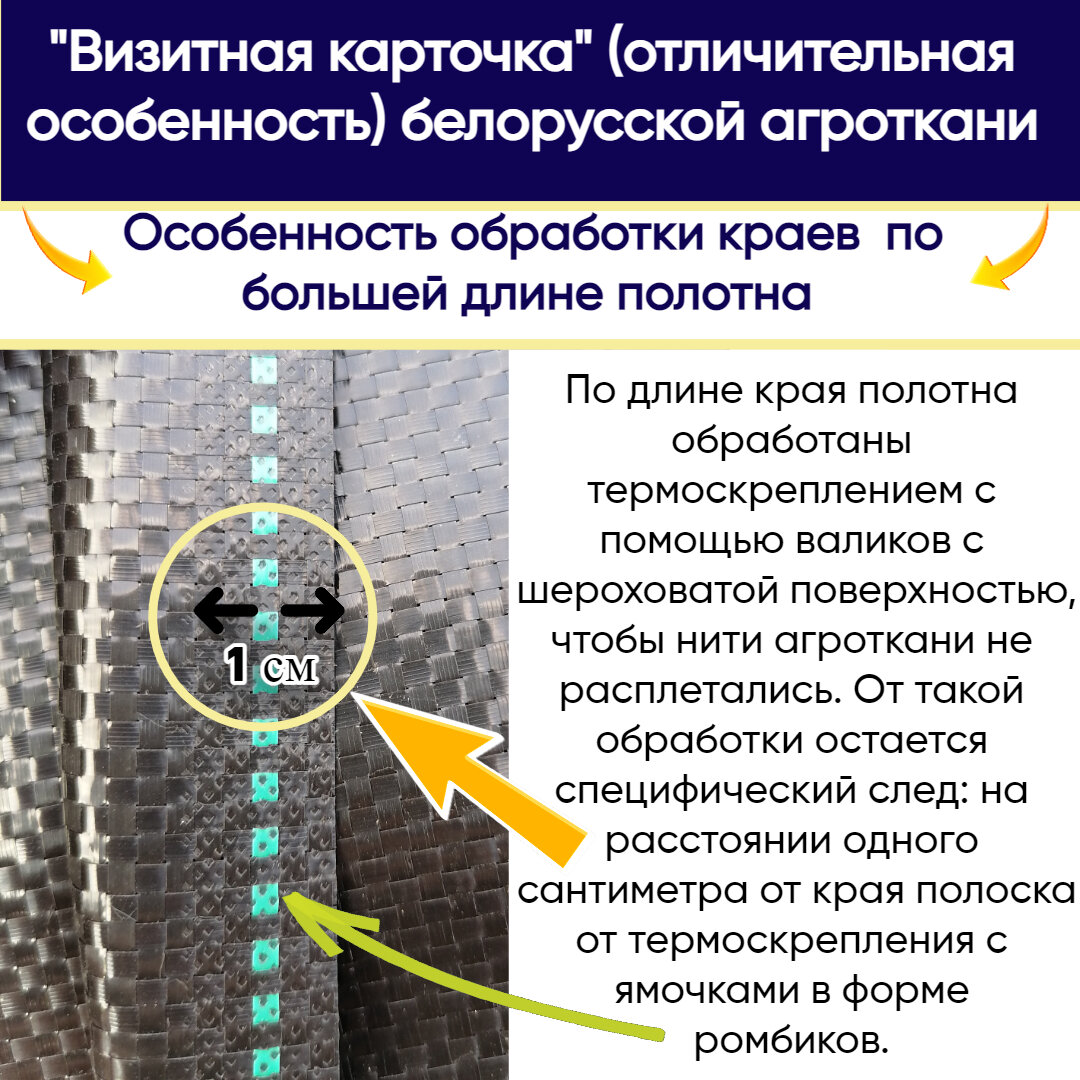 "Визитная карточка" (отличительная особенность) белорусской агроткани

Особенность обработки краев  по большей длине полотна

1 см

По длине края полотна обработаны термоскреплением с помощью валиков с шероховатой поверхностью, чтобы нити агроткани не расплетались. От такой обработки остается специфический след: на расстоянии одного сантиметра от края полоска от термоскрепления с ямочками в форме ромбиков.